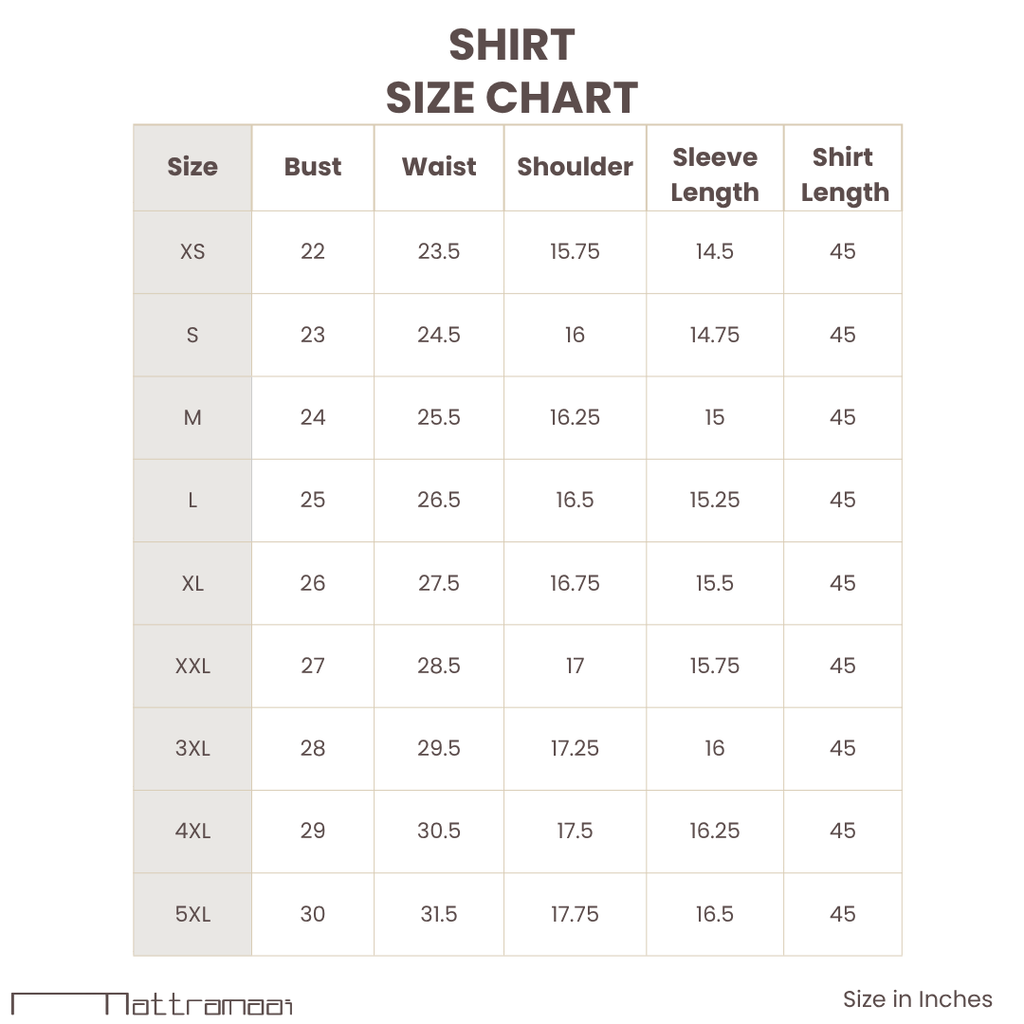 SHIRT
SIZE CHART

| Size | Bust | Waist | Shoulder | Sleeve Length | Shirt Length |
|---|---|---|---|---|---|
| XS | 22 | 23.5 | 15.75 | 14.5 | 45 |
| S | 23 | 24.5 | 16 | 14.75 | 45 |
| M | 24 | 25.5 | 16.25 | 15 | 45 |
| L | 25 | 26.5 | 16.5 | 15.25 | 45 |
| XL | 26 | 27.5 | 16.75 | 15.5 | 45 |
| XXL | 27 | 28.5 | 17 | 15.75 | 45 |
| 3XL | 28 | 29.5 | 17.25 | 16 | 45 |
| 4XL | 29 | 30.5 | 17.5 | 16.25 | 45 |
| 5XL | 30 | 31.5 | 17.75 | 16.5 | 45 |

Nattramaai

Size in Inches